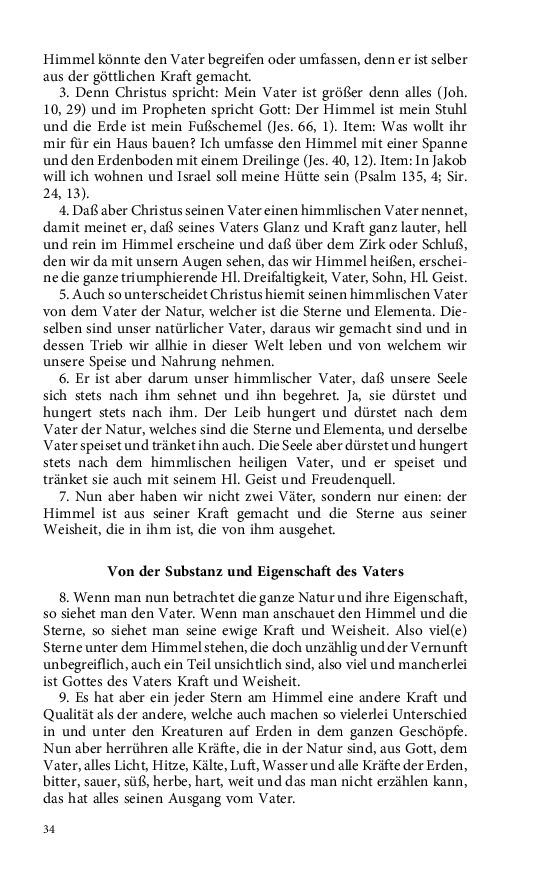 Himmel könnte den Vater begreifen oder umfassen, denn er ist selber aus der göttlichen Kraft gemacht.

3. Denn Christus spricht: Mein Vater ist größer denn alles (Joh. 10, 29) und im Propheten spricht Gott: Der Himmel ist mein Stuhl und die Erde ist mein Fußschemel (Jes. 66, 1). Item: Was wollt ihr mir für ein Haus bauen? Ich umfasse den Himmel mit einer Spanne und den Erdenboden mit einem Dreilinge (Jes. 40, 12). Item: In Jakob will ich wohnen und Israel soll meine Hütte sein (Psalm 135, 4; Sir. 24, 13).

4. Daß aber Christus seinen Vater einen himmlischen Vater nennet, damit meinet er, daß seines Vaters Glanz und Kraft ganz lauter, hell und rein im Himmel erscheine und daß über dem Zirk oder Schluß, den wir da mit unsern Augen sehen, das wir Himmel heißen, erscheine die ganze triumphierende Hl. Dreifaltigkeit, Vater, Sohn, Hl. Geist.

5. Auch so unterscheidet Christus hiemit seinen himmlischen Vater von dem Vater der Natur, welcher ist die Sterne und Elementa. Dieselben sind unser natürlicher Vater, daraus wir gemacht sind und in dessen Trieb wir allhie in dieser Welt leben und von welchem wir unsere Speise und Nahrung nehmen.

6. Er ist aber darum unser himmlischer Vater, daß unsere Seele sich stets nach ihm sehnet und ihn begehret. Ja, sie dürstet und hungert stets nach ihm. Der Leib hungert und dürstet nach dem Vater der Natur, welches sind die Sterne und Elementa, und derselbe Vater speiset und tränket ihn auch. Die Seele aber dürstet und hungert stets nach dem himmlischen heiligen Vater, und er speiset und tränket sie auch mit seinem Hl. Geist und Freudenquell.

7. Nun aber haben wir nicht zwei Väter, sondern nur einen: der Himmel ist aus seiner Kraft gemacht und die Sterne aus seiner Weisheit, die in ihm ist, die von ihm ausgehet.

Von der Substanz und Eigenschaft des Vaters

8. Wenn man nun betrachtet die ganze Natur und ihre Eigenschaft, so siehet man den Vater. Wenn man anschauet den Himmel und die Sterne, so siehet man seine ewige Kraft und Weisheit. Also viel(e) Sterne unter dem Himmel stehen, die doch unzählig und der Vernunft unbegreiflich, auch ein Teil unsichtlich sind, also viel und mancherlei ist Gottes des Vaters Kraft und Weisheit.

9. Es hat aber ein jeder Stern am Himmel eine andere Kraft und Qualität als der andere, welche auch machen so vielerlei Unterschied in und unter den Kreaturen auf Erden in dem ganzen Geschöpfe. Nun aber herrühren alle Kräfte, die in der Natur sind, aus Gott, dem Vater, alles Licht, Hitze, Kälte, Luft, Wasser und alle Kräfte der Erden, bitter, sauer, süß, herbe, hart, weit und das man nicht erzählen kann, das hat alles seinen Ausgang vom Vater.

34